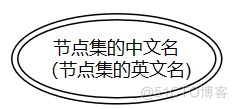 节点集的中文名
(节点集的英文名)

@51CTO博客